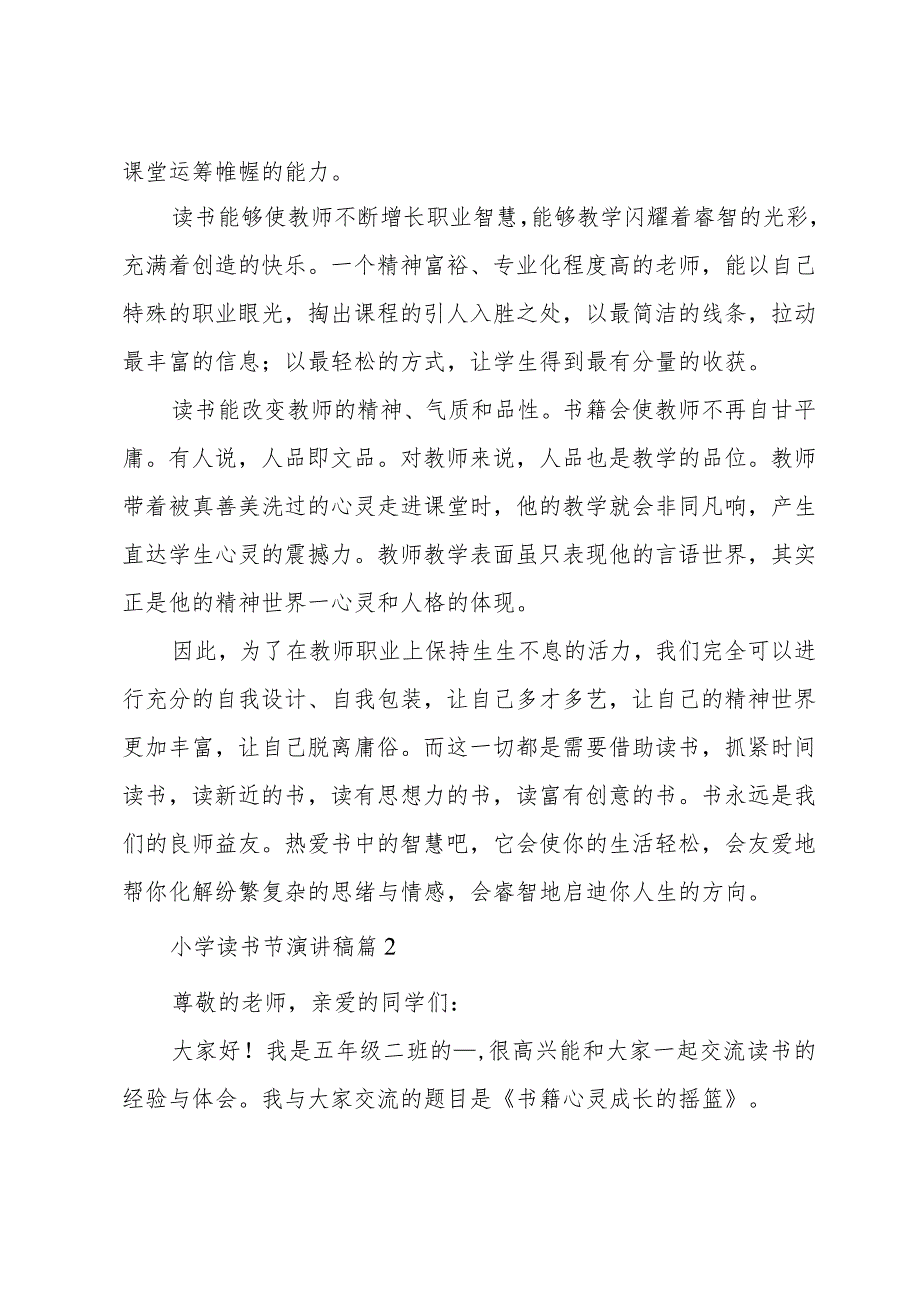 课堂运筹帷幄的能力。

读书能够使教师不断增长职业智慧，能够教学闪耀着睿智的光彩，充满着创造的快乐。一个精神富裕、专业化程度高的老师，能以自己特殊的职业眼光，掏出课程的引人入胜之处，以最简洁的线条，拉动最丰富的信息；以最轻松的方式，让学生得到最有分量的收获。

读书能改变教师的精神、气质和品性。书籍会使教师不再自甘平庸。有人说，人品即文品。对教师来说，人品也是教学的品位。教师带着被真善美洗过的心灵走进课堂时，他的教学就会非同凡响，产生直达学生心灵的震撼力。教师教学表面虽只表现他的言语世界，其实正是他的精神世界一心灵和人格的体现。

因此，为了在教师职业上保持生生不息的活力，我们完全可以进行充分的自我设计、自我包装，让自己多才多艺，让自己的精神世界更加丰富，让自己脱离庸俗。而这一切都是需要借助读书，抓紧时间读书，读新近的书，读有思想力的书，读富有创意的书。书永远是我们的良师益友。热爱书中的智慧吧，它会使你的生活轻松，会友爱地帮你化解纷繁复杂的思绪与情感，会睿智地启迪你人生的方向。

小学读书节演讲稿篇2

尊敬的老师，亲爱的同学们：

大家好！我是五年级二班的—，很高兴能和大家一起交流读书的经验与体会。我与大家交流的题目是《书籍心灵成长的摇篮》。